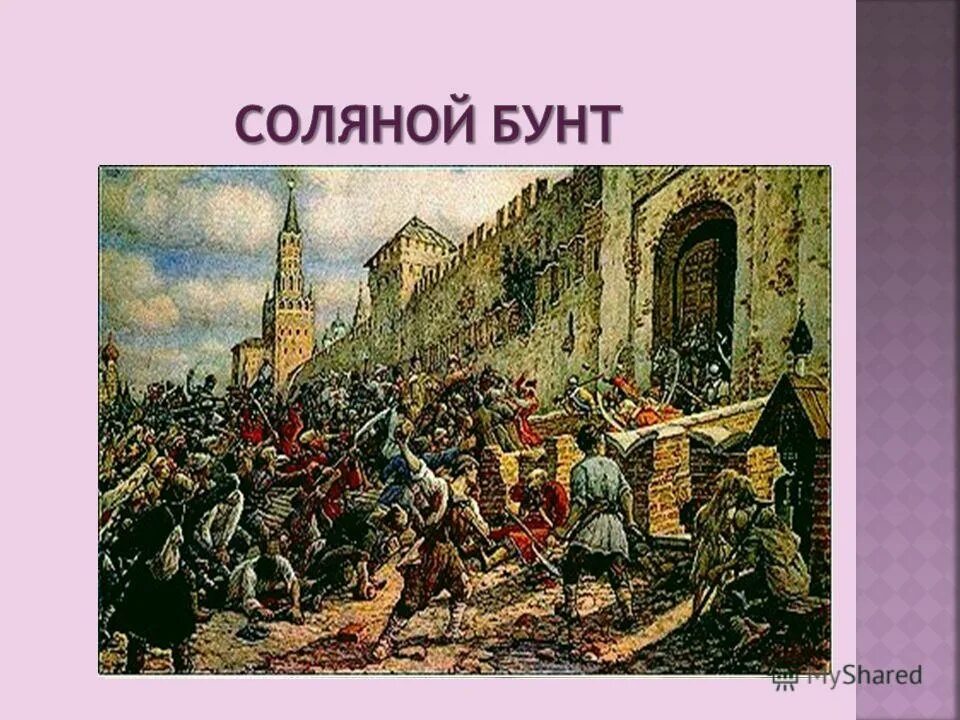 СОЛЯНОЙ БУНТ

MyShared